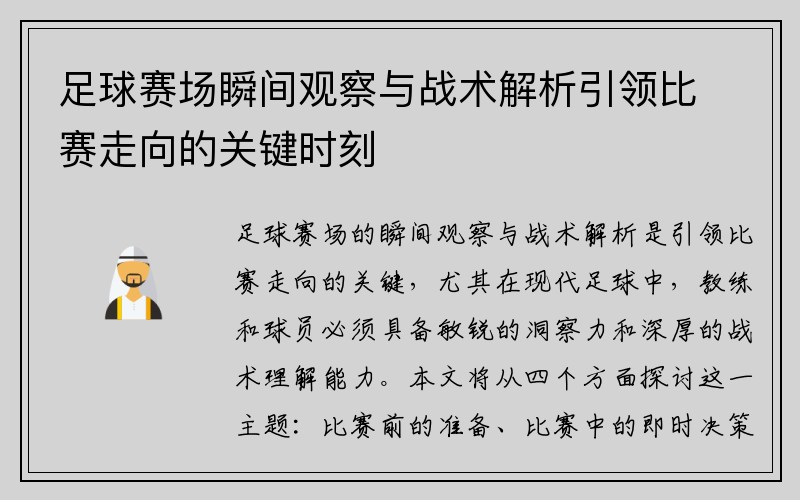 足球赛场瞬间观察与战术解析引领比赛走向的关键时刻

足球赛场的瞬间观察与战术解析是引领比赛走向的关键，尤其在现代足球中，教练和球员必须具备敏锐的洞察力和深厚的战术理解能力。本文将从四个方面探讨这一主题：比赛前的准备、比赛中的即时决策